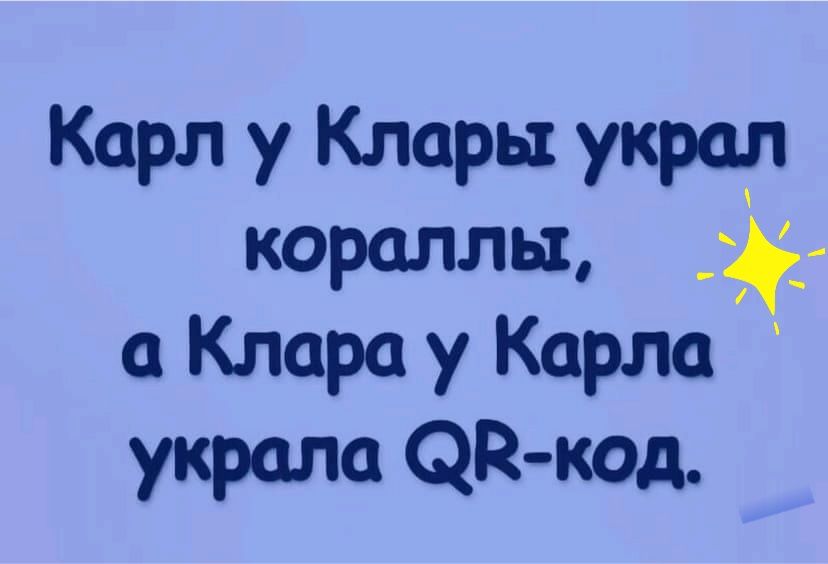 Карл у Клары украл кораллы,
а Клара у Карла украла QR-код.